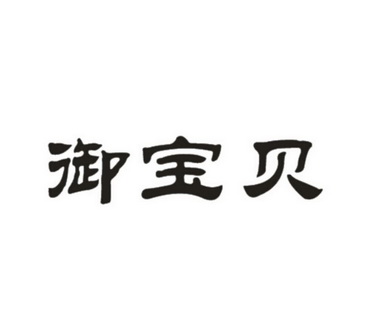 御宝贝